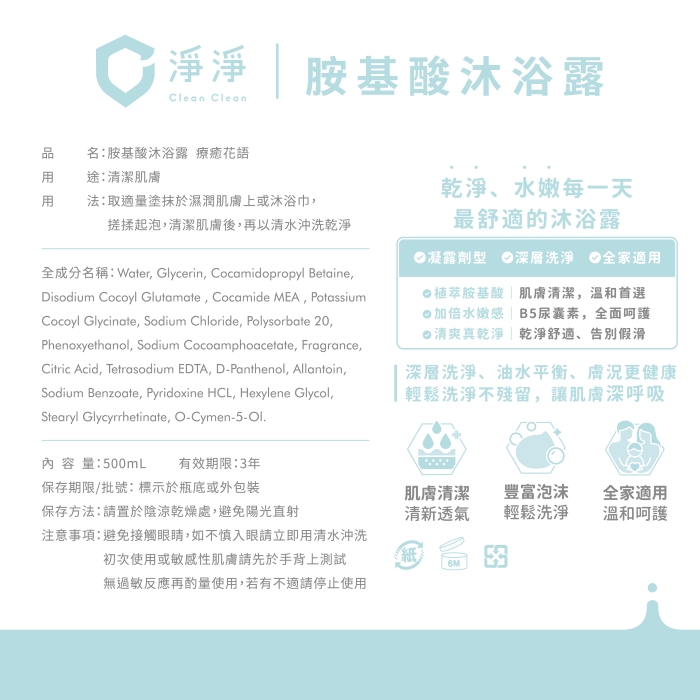 淨淨
Clean Clean
胺基酸沐浴露

品　名：胺基酸沐浴露　療癒花語
用　途：清潔肌膚
用　法：取適量塗抹於濕潤肌膚上或沐浴巾，搓揉起泡，清潔肌膚後，再以清水沖洗乾淨

全成分名稱：Water, Glycerin, Cocamidopropyl Betaine, Disodium Cocoyl Glutamate , Cocamide MEA , Potassium Cocoyl Glycinate, Sodium Chloride, Polysorbate 20, Phenoxyethanol, Sodium Cocoamphoacetate, Fragrance, Citric Acid, Tetrasodium EDTA, D-Panthenol, Allantoin, Sodium Benzoate, Pyridoxine HCL, Hexylene Glycol, Stearyl Glycyrrhetinate, O-Cymen-5-Ol.

內 容 量：500mL　　有效期限：3年
保存期限/批號：標示於瓶底或外包裝
保存方法：請置於陰涼乾燥處，避免陽光直射
注意事項：避免接觸眼睛，如不慎入眼請立即用清水沖洗
初次使用或敏感性肌膚請先於手背上測試
無過敏反應再酌量使用，若有不適請停止使用

乾淨、水嫩每一天
最舒適的沐浴露

凝露劑型　深層洗淨　全家適用

植萃胺基酸｜肌膚清潔，溫和首選
加倍水嫩感｜B5尿囊素，全面呵護
清爽真乾淨｜乾淨舒適、告別假滑

深層洗淨、油水平衡、膚況更健康
輕鬆洗淨不殘留，讓肌膚深呼吸

肌膚清潔
清新透氣

豐富泡沫
輕鬆洗淨

全家適用
溫和呵護

紙
6M